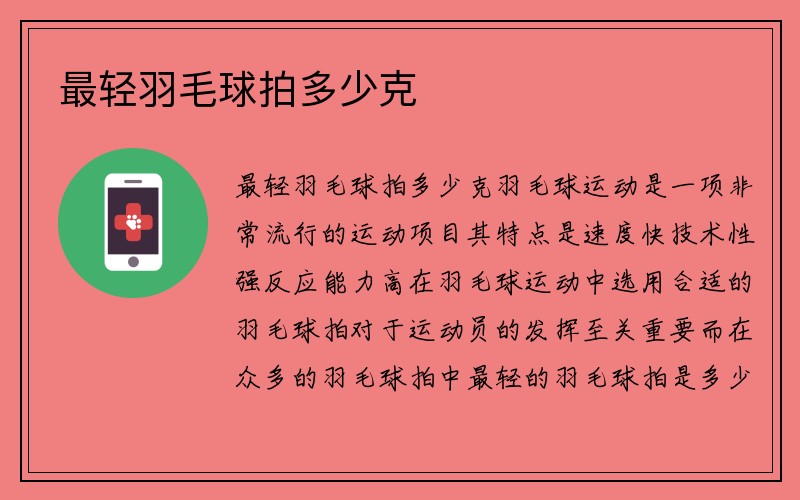 最轻羽毛球拍多少克

最轻羽毛球拍多少克羽毛球运动是一项非常流行的运动项目其特点是速度快技术性强反应能力高在羽毛球运动中选用合适的羽毛球拍对于运动员的发挥至关重要而在众多的羽毛球拍中最轻的羽毛球拍是多少